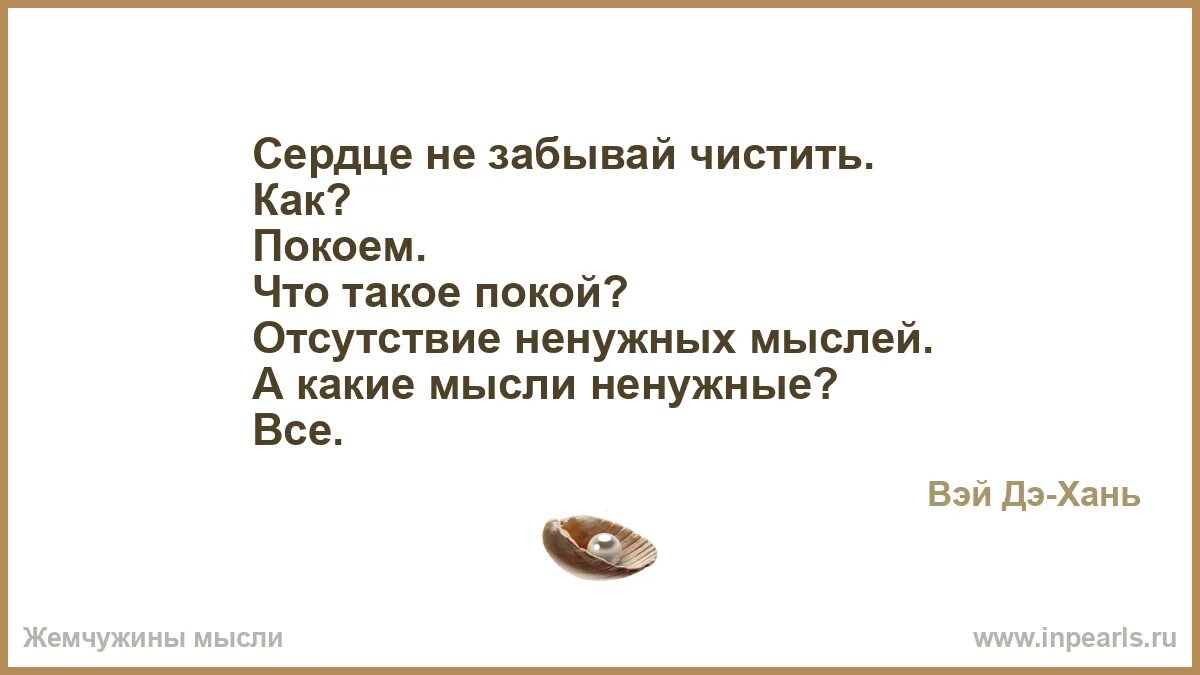 Сердце не забывай чистить.
Как?
Покоем.
Что такое покой?
Отсутствие ненужных мыслей.
А какие мысли ненужные?
Все.

Вэй Дэ-Хань

Жемчужины мысли

www.inpearls.ru